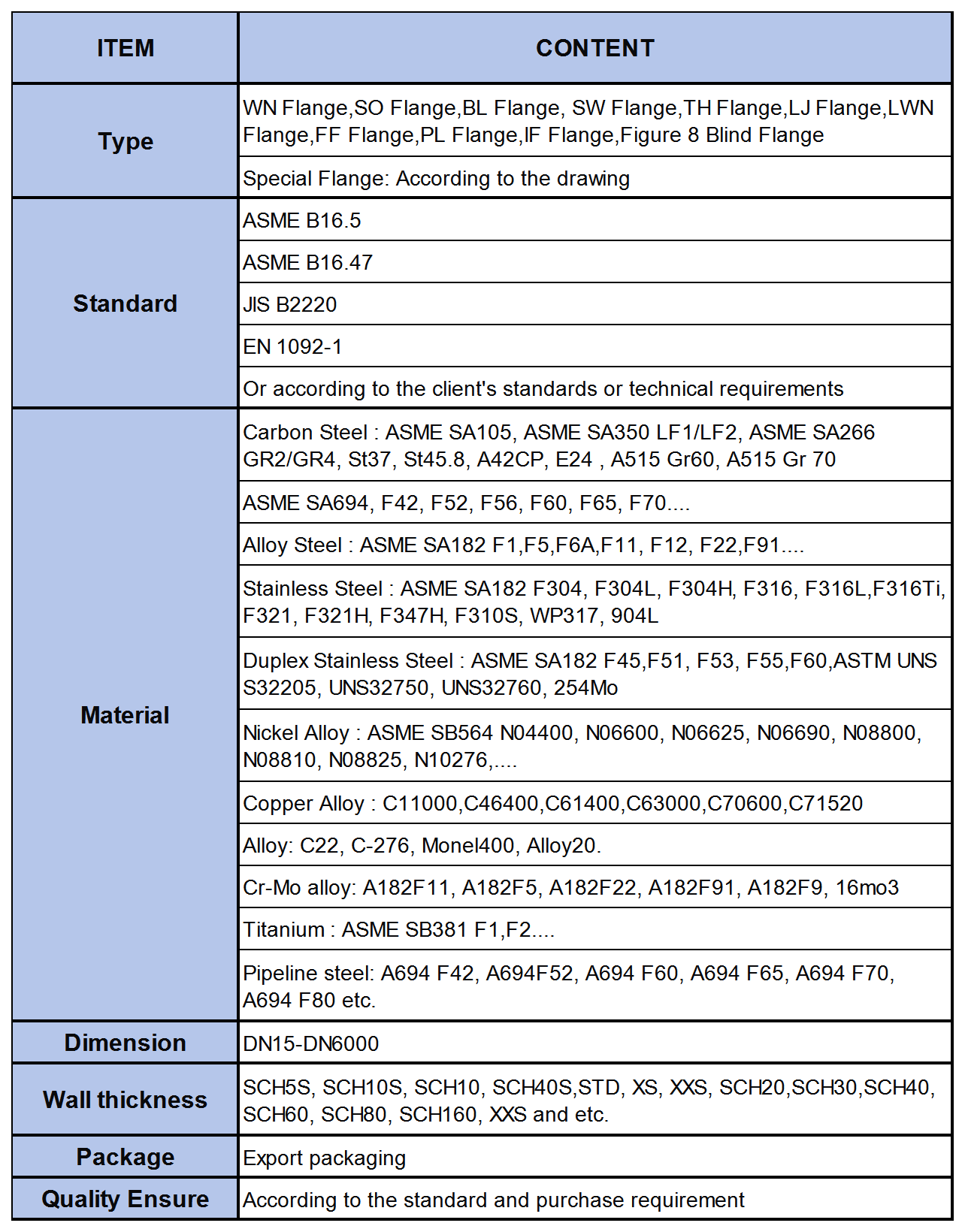 | ITEM | CONTENT |
|---|---|
| Type | WN Flange,SO Flange,BL Flange, SW Flange,TH Flange,LJ Flange,LWN Flange,FF Flange,PL Flange,IF Flange,Figure 8 Blind Flange |
|  | Special Flange: According to the drawing |
| Standard | ASME B16.5 |
|  | ASME B16.47 |
|  | JIS B2220 |
|  | EN 1092-1 |
|  | Or according to the client's standards or technical requirements |
| Material | Carbon Steel : ASME SA105, ASME SA350 LF1/LF2, ASME SA266 GR2/GR4, St37, St45.8, A42CP, E24 , A515 Gr60, A515 Gr 70 |
|  | ASME SA694, F42, F52, F56, F60, F65, F70.... |
|  | Alloy Steel : ASME SA182 F1,F5,F6A,F11, F12, F22,F91.... |
|  | Stainless Steel : ASME SA182 F304, F304L, F304H, F316, F316L,F316Ti, F321, F321H, F347H, F310S, WP317, 904L |
|  | Duplex Stainless Steel : ASME SA182 F45,F51, F53, F55,F60,ASTM UNS S32205, UNS32750, UNS32760, 254Mo |
|  | Nickel Alloy : ASME SB564 N04400, N06600, N06625, N06690, N08800, N08810, N08825, N10276,.... |
|  | Copper Alloy : C11000,C46400,C61400,C63000,C70600,C71520 |
|  | Alloy: C22, C-276, Monel400, Alloy20. |
|  | Cr-Mo alloy: A182F11, A182F5, A182F22, A182F91, A182F9, 16mo3 |
|  | Titanium : ASME SB381 F1,F2.... |
|  | Pipeline steel: A694 F42, A694F52, A694 F60, A694 F65, A694 F70, A694 F80 etc. |
| Dimension | DN15-DN6000 |
| Wall thickness | SCH5S, SCH10S, SCH10, SCH40S,STD, XS, XXS, SCH20,SCH30,SCH40, SCH60, SCH80, SCH160, XXS and etc. |
| Package | Export packaging |
| Quality Ensure | According to the standard and purchase requirement |